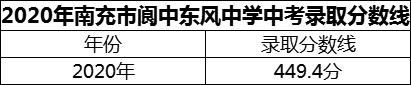 2020年南充市阆中东风中学中考录取分数线

| 年份 | 录取分数线 |
|---|---|
| 2020年 | 449.4分 |